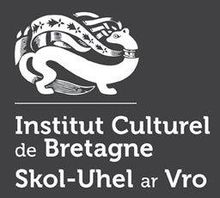 Institut Culturel
de Bretagne
Skol-Uhel ar Vro